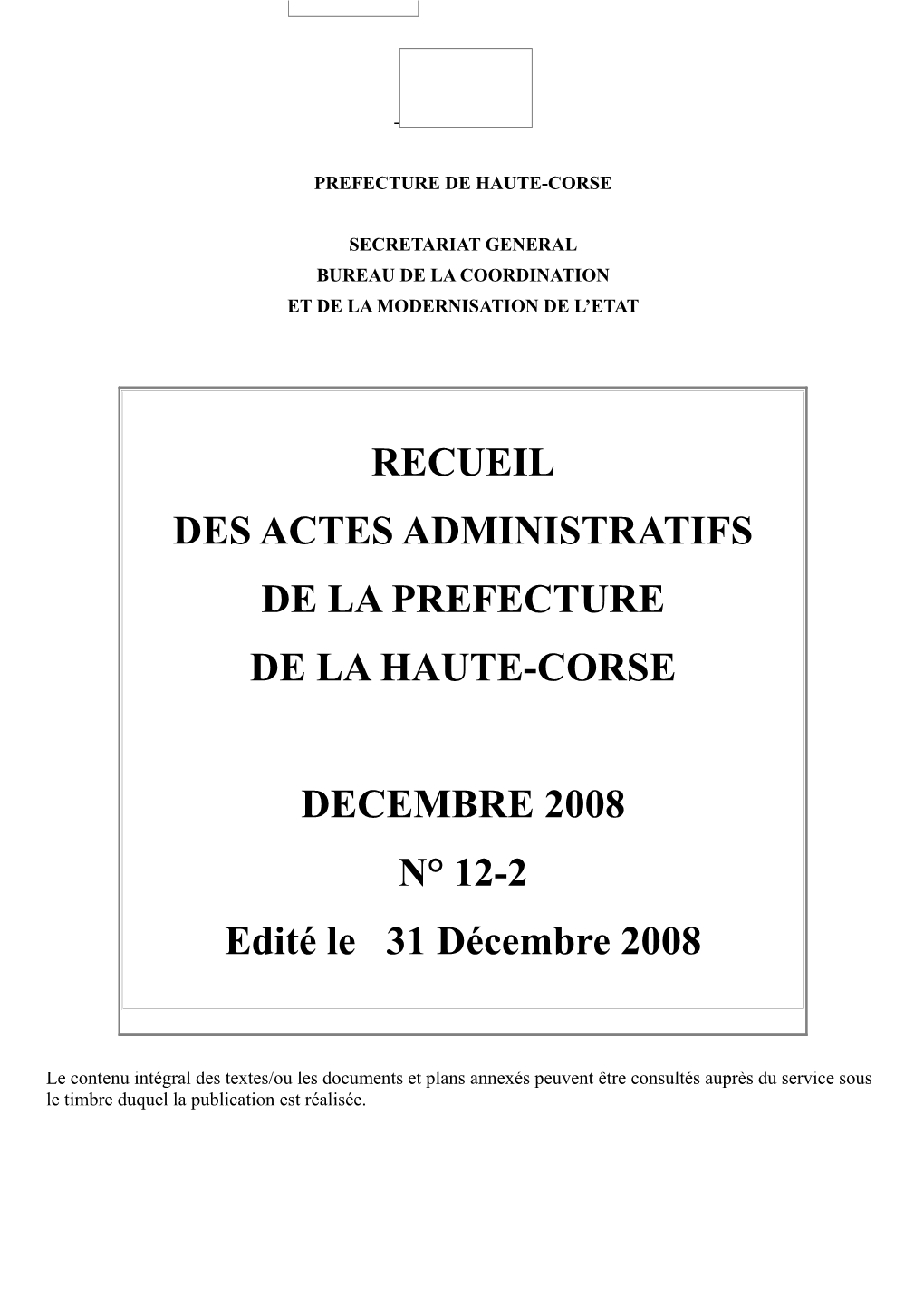 PREFECTURE DE HAUTE-CORSE

SECRETARIAT GENERAL
BUREAU DE LA COORDINATION
ET DE LA MODERNISATION DE L'ETAT

RECUEIL
DES ACTES ADMINISTRATIFS
DE LA PREFECTURE
DE LA HAUTE-CORSE

DECEMBRE 2008
N° 12-2
Edité le 31 Décembre 2008

Le contenu intégral des textes/ou les documents et plans annexés peuvent être consultés auprès du service sous le timbre duquel la publication est réalisée.